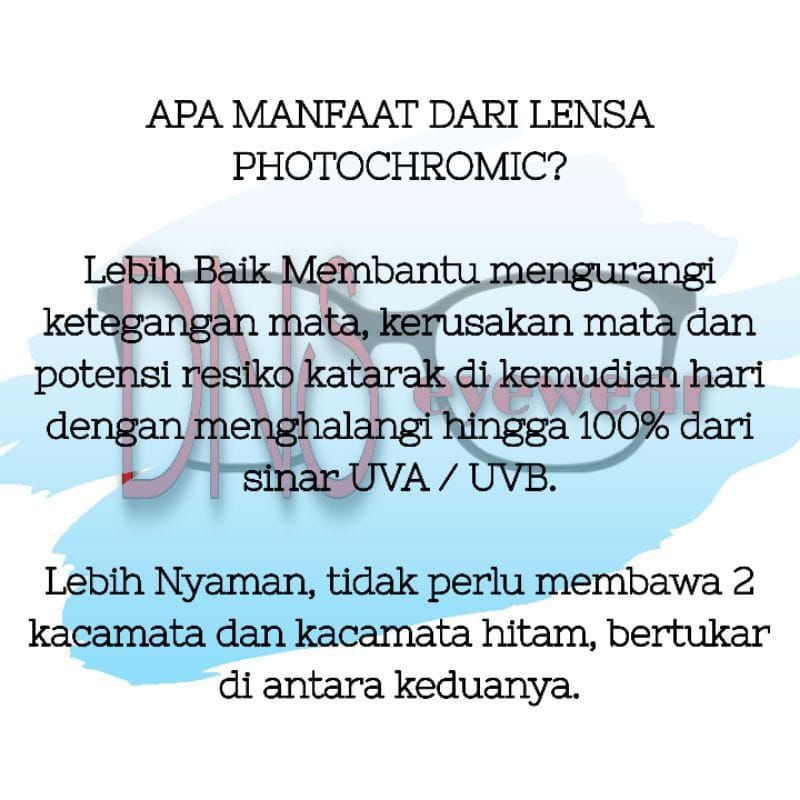 APA MANFAAT DARI LENSA PHOTOCHROMIC?

Lebih Baik Membantu mengurangi ketegangan mata, kerusakan mata dan potensi resiko katarak di kemudian hari dengan menghalangi hingga 100% dari sinar UVA / UVB.

Lebih Nyaman, tidak perlu membawa 2 kacamata dan kacamata hitam, bertukar di antara keduanya.

DNS eyewear